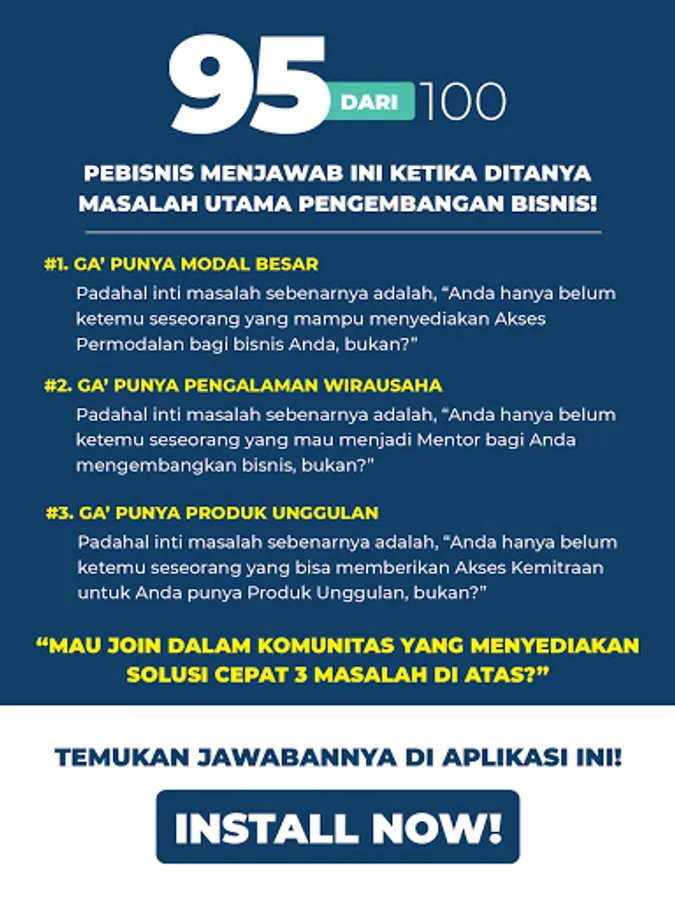 95 DARI 100

PEBISNIS MENJAWAB INI KETIKA DITANYA MASALAH UTAMA PENGEMBANGAN BISNIS!

#1. GA' PUNYA MODAL BESAR

Padahal inti masalah sebenarnya adalah, "Anda hanya belum ketemu seseorang yang mampu menyediakan Akses Permodalan bagi bisnis Anda, bukan?"

#2. GA' PUNYA PENGALAMAN WIRAUSAHA

Padahal inti masalah sebenarnya adalah, "Anda hanya belum ketemu seseorang yang mau menjadi Mentor bagi Anda mengembangkan bisnis, bukan?"

#3. GA' PUNYA PRODUK UNGGULAN

Padahal inti masalah sebenarnya adalah, "Anda hanya belum ketemu seseorang yang bisa memberikan Akses Kemitraan untuk Anda punya Produk Unggulan, bukan?"

"MAU JOIN DALAM KOMUNITAS YANG MENYEDIAKAN SOLUSI CEPAT 3 MASALAH DI ATAS?"

TEMUKAN JAWABANNYA DI APLIKASI INI!

INSTALL NOW!